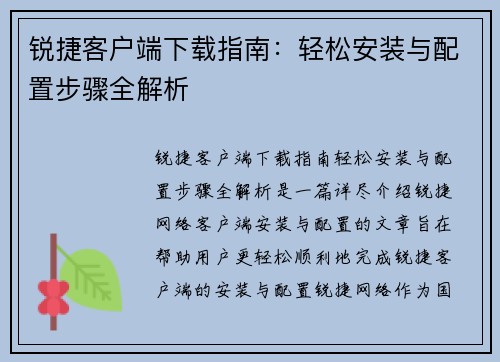 锐捷客户端下载指南：轻松安装与配置步骤全解析

锐捷客户端下载指南轻松安装与配置步骤全解析是一篇详尽介绍锐捷网络客户端安装与配置的文章旨在帮助用户更轻松顺利地完成锐捷客户端的安装与配置锐捷网络作为国